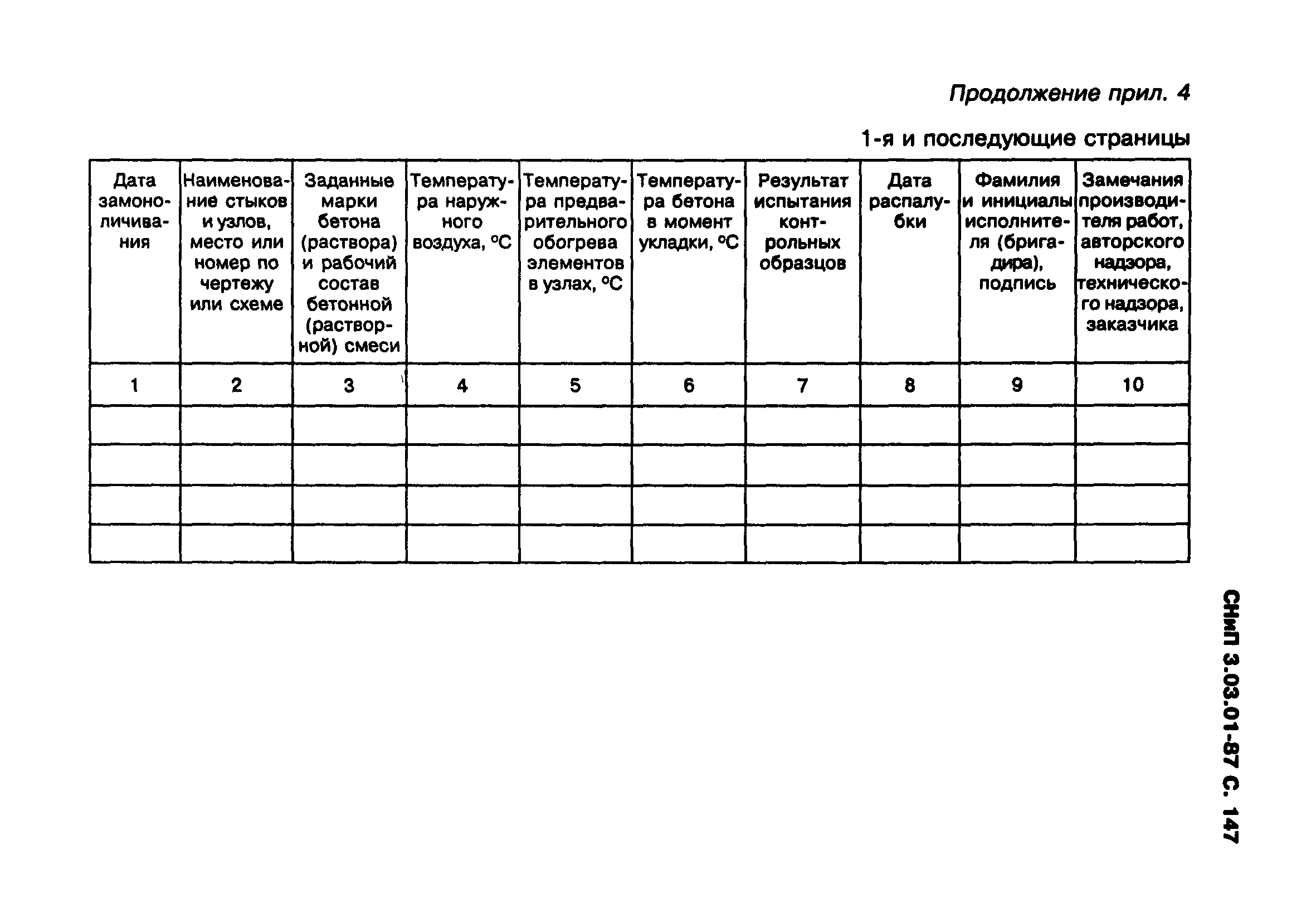 Продолжение прил. 4

1-я и последующие страницы

| Дата замоноличивания | Наименование стыков и узлов, место или номер по чертежу или схеме | Заданные марки бетона (раствора) и рабочий состав бетонной (растворной) смеси | Температура наружного воздуха, °С | Температура предварительного обогрева элементов в узлах, °С | Температура бетона в момент укладки, °С | Результат испытания контрольных образцов | Дата распалубки | Фамилия и инициалы исполнителя (бригадира), подпись | Замечания производителя работ, авторского надзора, технического надзора, заказчика |
|---|---|---|---|---|---|---|---|---|---|
| 1 | 2 | 3 | 4 | 5 | 6 | 7 | 8 | 9 | 10 |
| | | | | | | | | | |
| | | | | | | | | | |
| | | | | | | | | | |
| | | | | | | | | | |

СНиП 3.03.01-87 С. 147